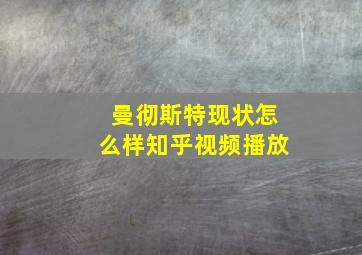 曼彻斯特现状怎么样知乎视频播放